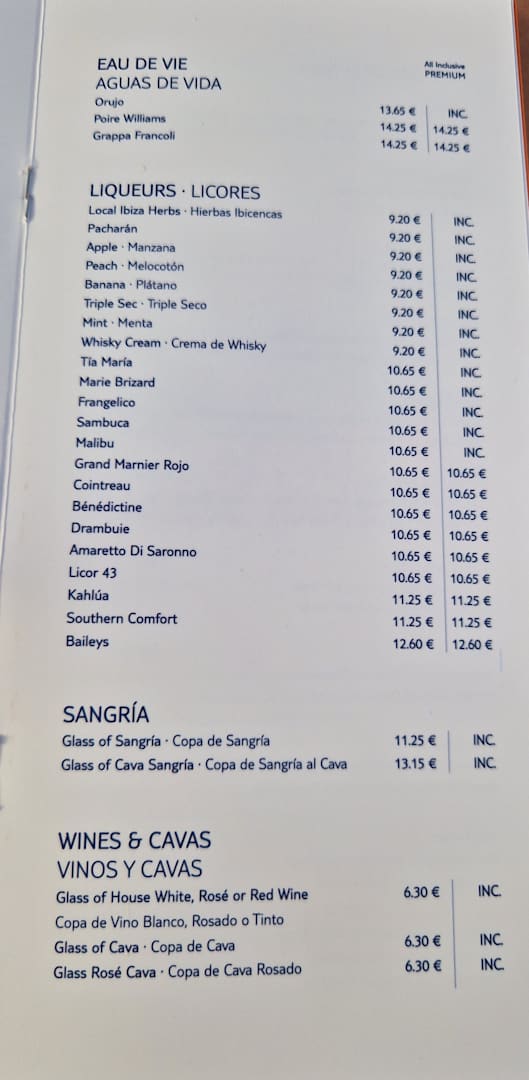 EAU DE VIE
AGUAS DE VIDA

All Inclusive
PREMIUM

Orujo 13.65 € INC.
Poire Williams 14.25 € 14.25 €
Grappa Francoli 14.25 € 14.25 €

LIQUEURS · LICORES

Local Ibiza Herbs · Hierbas Ibicencas 9.20 € INC.
Pacharán 9.20 € INC.
Apple · Manzana 9.20 € INC.
Peach · Melocotón 9.20 € INC.
Banana · Plátano 9.20 € INC.
Triple Sec · Triple Seco 9.20 € INC.
Mint · Menta 9.20 € INC.
Whisky Cream · Crema de Whisky 9.20 € INC.
Tía María 10.65 € INC.
Marie Brizard 10.65 € INC.
Frangelico 10.65 € INC.
Sambuca 10.65 € INC.
Malibu 10.65 € INC.
Grand Marnier Rojo 10.65 € 10.65 €
Cointreau 10.65 € 10.65 €
Bénédictine 10.65 € 10.65 €
Drambuie 10.65 € 10.65 €
Amaretto Di Saronno 10.65 € 10.65 €
Licor 43 10.65 € 10.65 €
Kahlúa 11.25 € 11.25 €
Southern Comfort 11.25 € 11.25 €
Baileys 12.60 € 12.60 €

SANGRÍA

Glass of Sangría · Copa de Sangría 11.25 € INC.
Glass of Cava Sangría · Copa de Sangría al Cava 13.15 € INC.

WINES & CAVAS
VINOS Y CAVAS

Glass of House White, Rosé or Red Wine 6.30 € INC.
Copa de Vino Blanco, Rosado o Tinto
Glass of Cava · Copa de Cava 6.30 € INC.
Glass Rosé Cava · Copa de Cava Rosado 6.30 € INC.